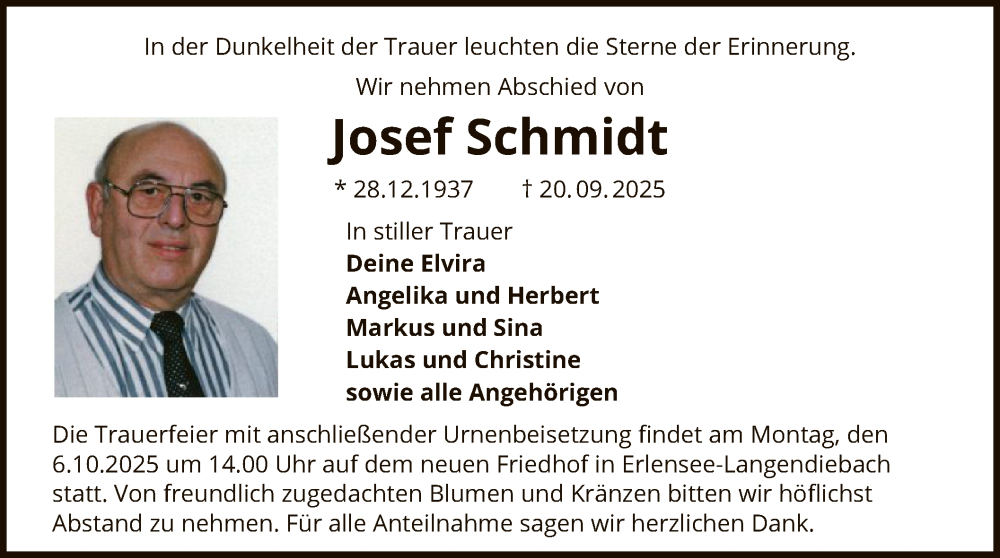 In der Dunkelheit der Trauer leuchten die Sterne der Erinnerung.

Wir nehmen Abschied von

Josef Schmidt

* 28.12.1937 † 20.09.2025

In stiller Trauer
Deine Elvira
Angelika und Herbert
Markus und Sina
Lukas und Christine
sowie alle Angehörigen

Die Trauerfeier mit anschließender Urnenbeisetzung findet am Montag, den 6.10.2025 um 14.00 Uhr auf dem neuen Friedhof in Erlensee-Langendiebach statt. Von freundlich zugedachten Blumen und Kränzen bitten wir höflichst Abstand zu nehmen. Für alle Anteilnahme sagen wir herzlichen Dank.